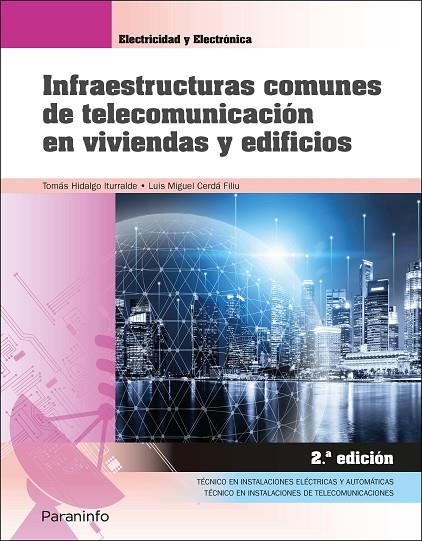 Electricidad y Electrónica

Infraestructuras comunes de telecomunicación en viviendas y edificios

Tomás Hidalgo Iturralde • Luis Miguel Cerdá Filiu

2.ª edición

TÉCNICO EN INSTALACIONES ELÉCTRICAS Y AUTOMÁTICAS
TÉCNICO EN INSTALACIONES DE TELECOMUNICACIONES

Paraninfo